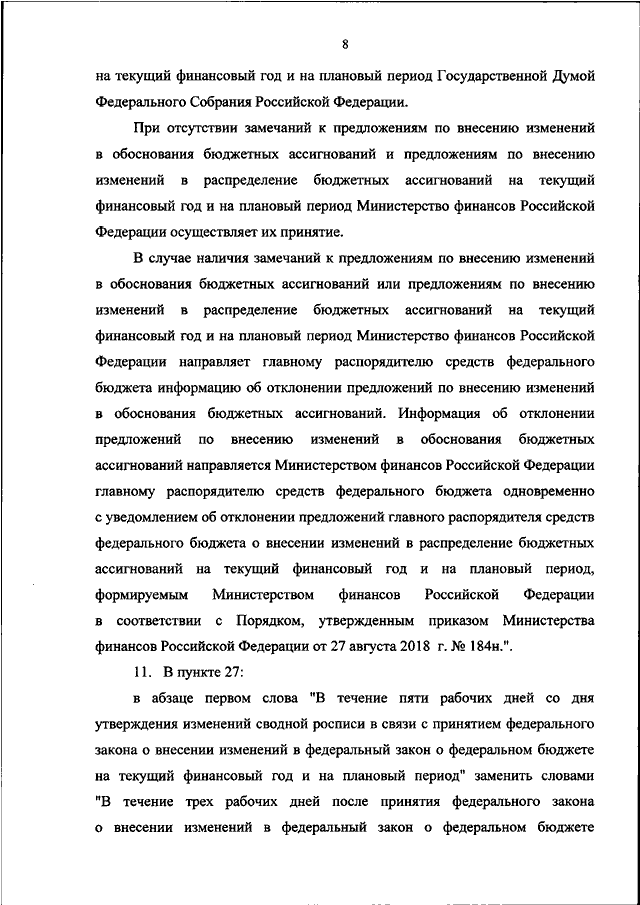 8

на текущий финансовый год и на плановый период Государственной Думой Федерального Собрания Российской Федерации.

При отсутствии замечаний к предложениям по внесению изменений в обоснования бюджетных ассигнований и предложениям по внесению изменений в распределение бюджетных ассигнований на текущий финансовый год и на плановый период Министерство финансов Российской Федерации осуществляет их принятие.

В случае наличия замечаний к предложениям по внесению изменений в обоснования бюджетных ассигнований или предложениям по внесению изменений в распределение бюджетных ассигнований на текущий финансовый год и на плановый период Министерство финансов Российской Федерации направляет главному распорядителю средств федерального бюджета информацию об отклонении предложений по внесению изменений в обоснования бюджетных ассигнований. Информация об отклонении предложений по внесению изменений в обоснования бюджетных ассигнований направляется Министерством финансов Российской Федерации главному распорядителю средств федерального бюджета одновременно с уведомлением об отклонении предложений главного распорядителя средств федерального бюджета о внесении изменений в распределение бюджетных ассигнований на текущий финансовый год и на плановый период, формируемым Министерством финансов Российской Федерации в соответствии с Порядком, утвержденным приказом Министерства финансов Российской Федерации от 27 августа 2018 г. № 184н.".

11. В пункте 27:

в абзаце первом слова "В течение пяти рабочих дней со дня утверждения изменений сводной росписи в связи с принятием федерального закона о внесении изменений в федеральный закон о федеральном бюджете на текущий финансовый год и на плановый период" заменить словами "В течение трех рабочих дней после принятия федерального закона о внесении изменений в федеральный закон о федеральном бюджете